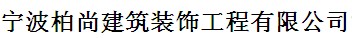 宁波柏尚建筑装饰工程有限公司